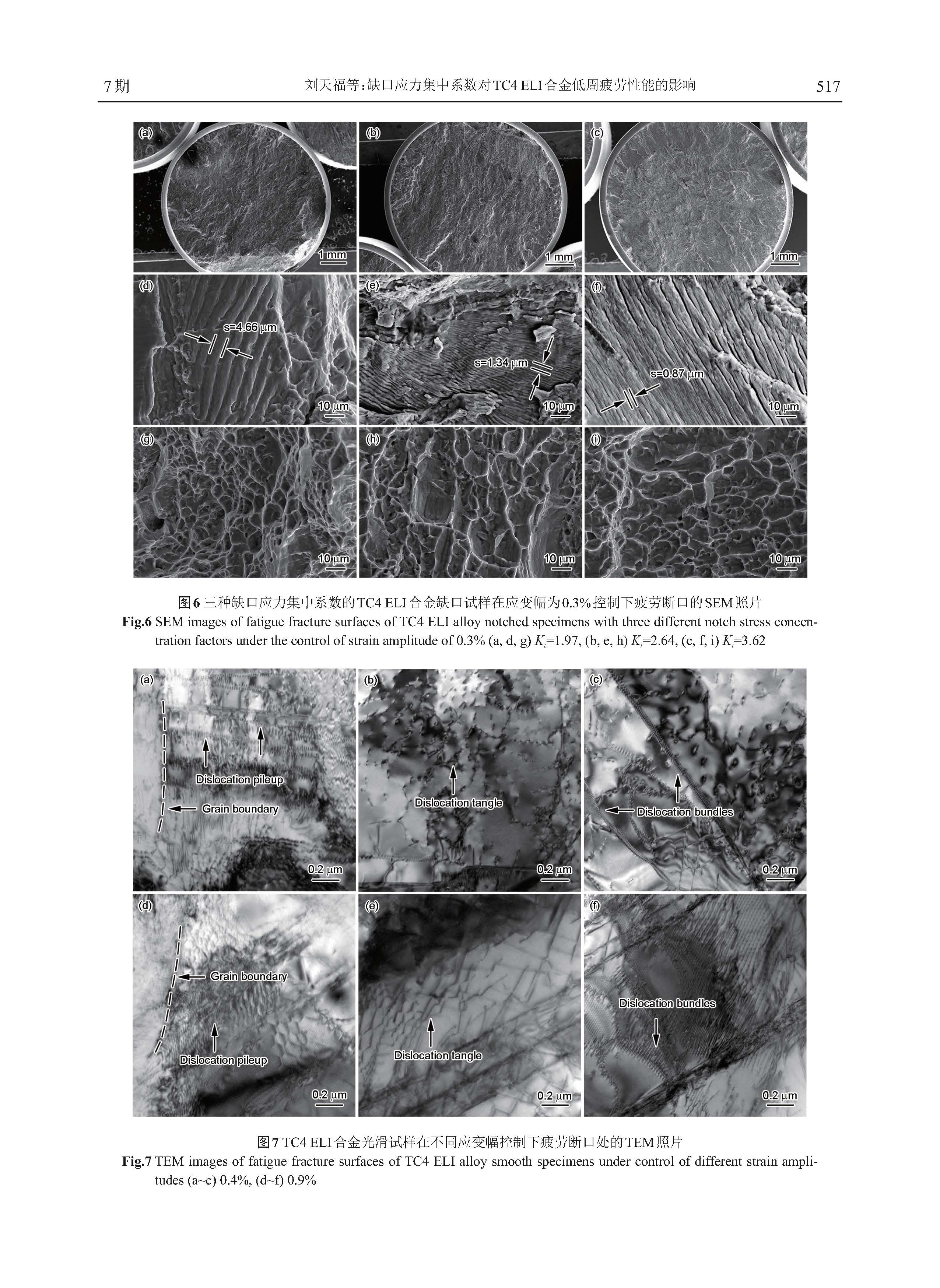 7期　　刘天福等：缺口应力集中系数对TC4 ELI合金低周疲劳性能的影响　　517

(a) 1 mm (b) 1 mm (c) 1 mm

(d) s=4.66 μm 10 μm (e) s=1.34 μm 10 μm (f) s=0.87 μm 10 μm

(g) 10 μm (h) 10 μm (i) 10 μm

图6 三种缺口应力集中系数的TC4 ELI合金缺口试样在应变幅为0.3%控制下疲劳断口的SEM照片

Fig.6 SEM images of fatigue fracture surfaces of TC4 ELI alloy notched specimens with three different notch stress concentration factors under the control of strain amplitude of 0.3% (a, d, g) $K_t$=1.97, (b, e, h) $K_t$=2.64, (c, f, i) $K_t$=3.62

(a) Dislocation pileup Grain boundary 0.2 μm (b) Dislocation tangle 0.2 μm (c) Dislocation bundles 0.2 μm

(d) Grain boundary Dislocation pileup 0.2 μm (e) Dislocation tangle 0.2 μm (f) Dislocation bundles 0.2 μm

图7 TC4 ELI合金光滑试样在不同应变幅控制下疲劳断口处的TEM照片

Fig.7 TEM images of fatigue fracture surfaces of TC4 ELI alloy smooth specimens under control of different strain amplitudes (a~c) 0.4%, (d~f) 0.9%